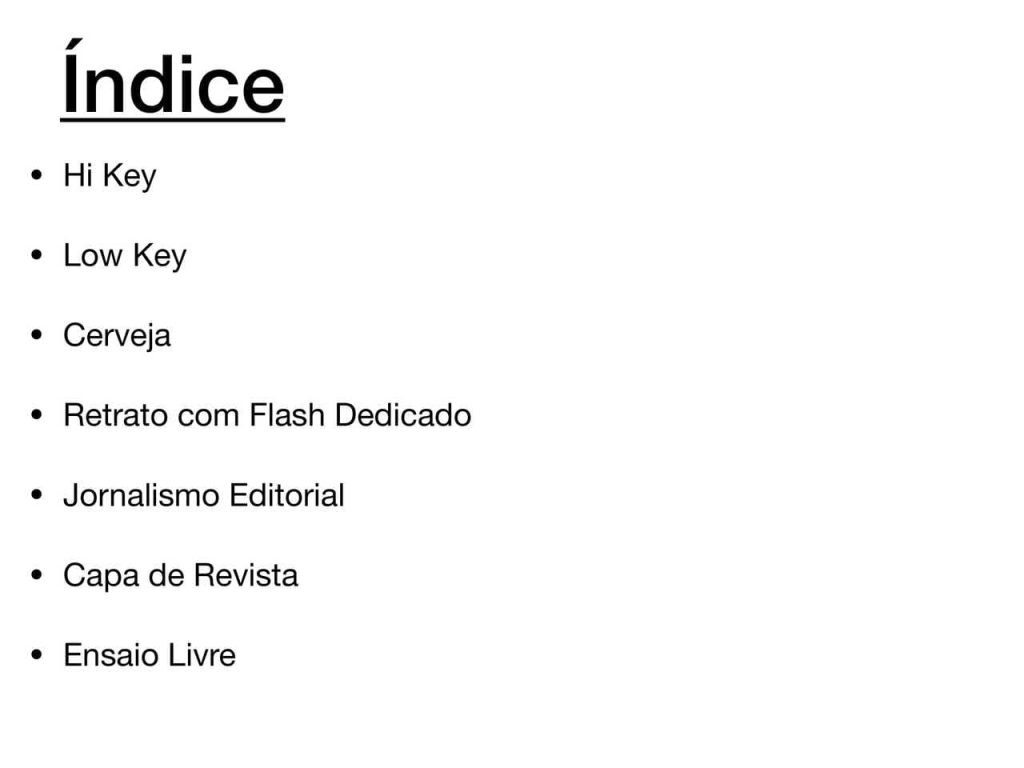 Índice

• Hi Key

• Low Key

• Cerveja

• Retrato com Flash Dedicado

• Jornalismo Editorial

• Capa de Revista

• Ensaio Livre